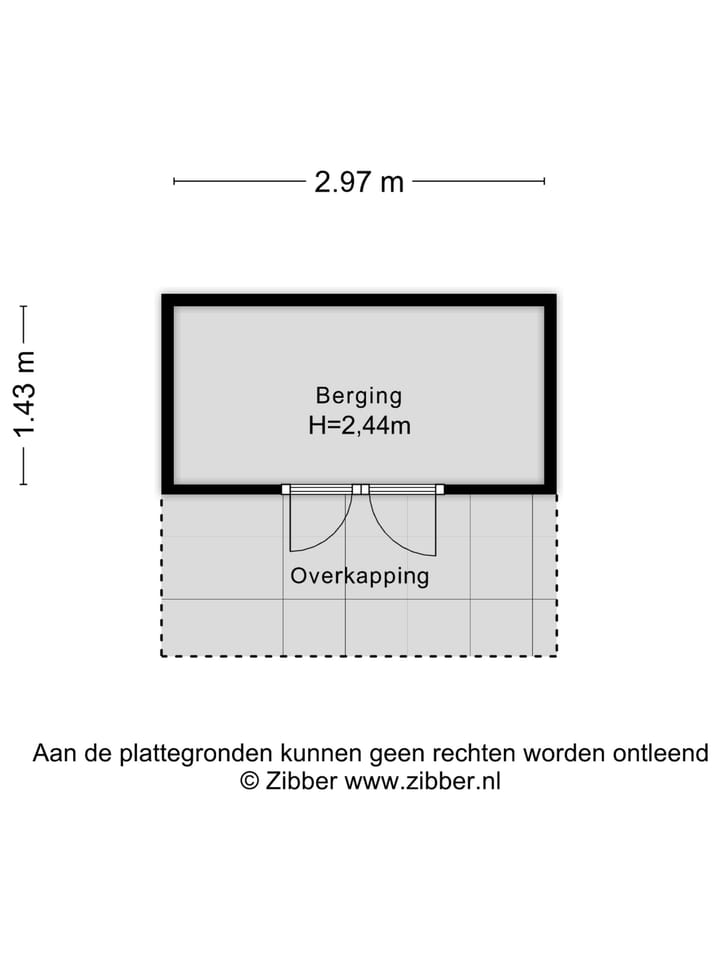 2.97 m

1.43 m

Berging
H=2,44m

Overkapping

Aan de plattegronden kunnen geen rechten worden ontleend
© Zibber www.zibber.nl